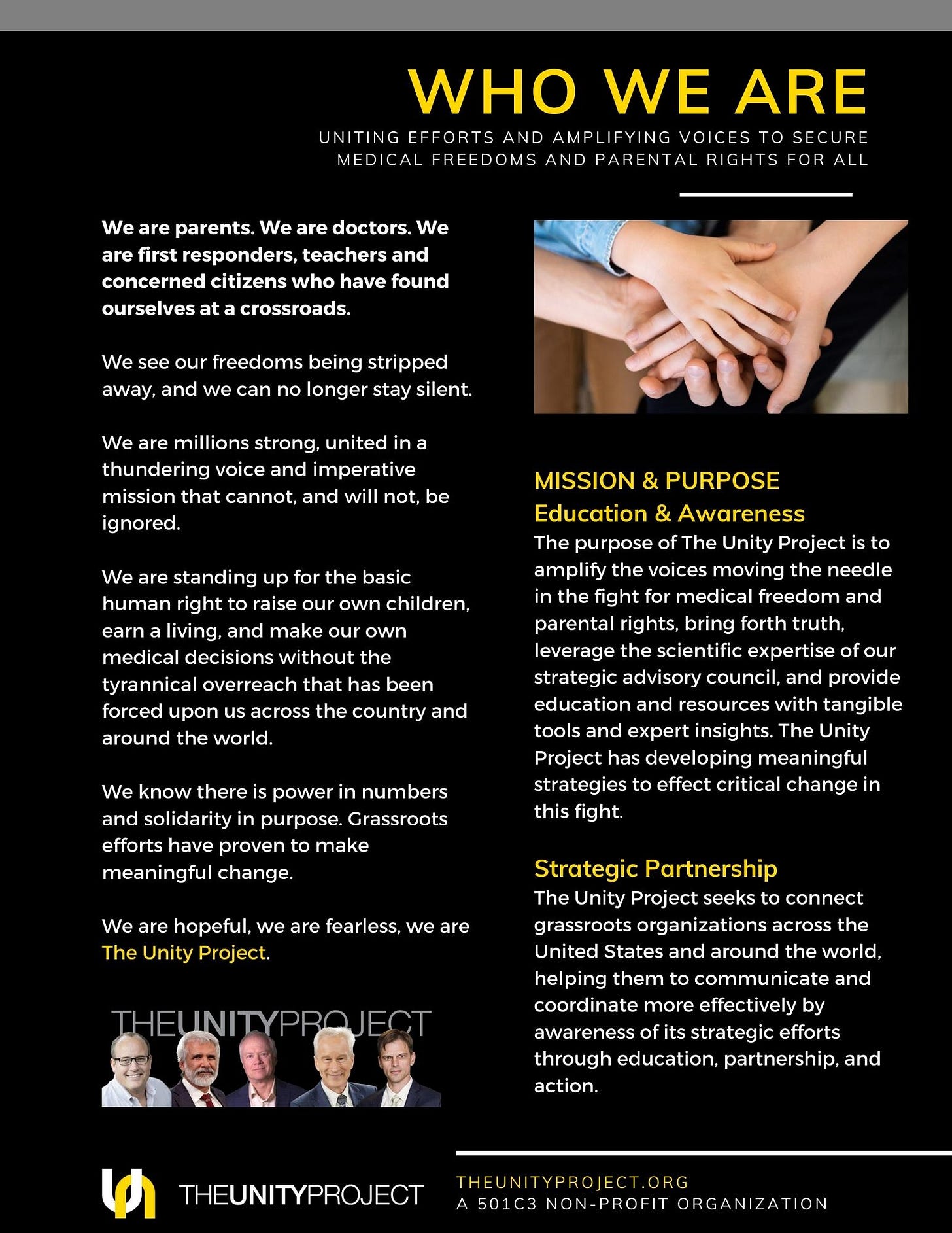 WHO WE ARE

UNITING EFFORTS AND AMPLIFYING VOICES TO SECURE MEDICAL FREEDOMS AND PARENTAL RIGHTS FOR ALL

We are parents. We are doctors. We are first responders, teachers and concerned citizens who have found ourselves at a crossroads.

We see our freedoms being stripped away, and we can no longer stay silent.

We are millions strong, united in a thundering voice and imperative mission that cannot, and will not, be ignored.

We are standing up for the basic human right to raise our own children, earn a living, and make our own medical decisions without the tyrannical overreach that has been forced upon us across the country and around the world.

We know there is power in numbers and solidarity in purpose. Grassroots efforts have proven to make meaningful change.

We are hopeful, we are fearless, we are The Unity Project.

THEUNITYPROJECT

MISSION & PURPOSE
Education & Awareness
The purpose of The Unity Project is to amplify the voices moving the needle in the fight for medical freedom and parental rights, bring forth truth, leverage the scientific expertise of our strategic advisory council, and provide education and resources with tangible tools and expert insights. The Unity Project has developing meaningful strategies to effect critical change in this fight.

Strategic Partnership
The Unity Project seeks to connect grassroots organizations across the United States and around the world, helping them to communicate and coordinate more effectively by awareness of its strategic efforts through education, partnership, and action.

THEUNITYPROJECT

THEUNITYPROJECT.ORG
A 501C3 NON-PROFIT ORGANIZATION